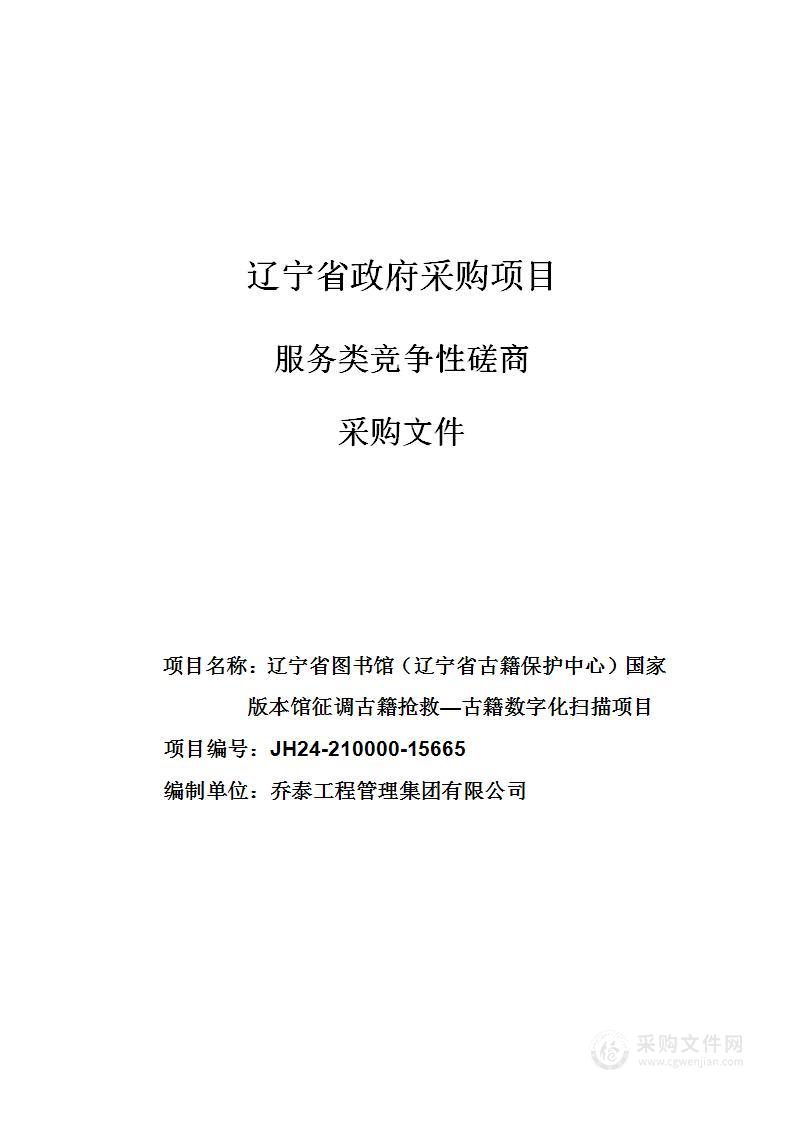 辽宁省政府采购项目

服务类竞争性磋商

采购文件

项目名称：辽宁省图书馆（辽宁省古籍保护中心）国家版本馆征调古籍抢救—古籍数字化扫描项目

项目编号：JH24-210000-15665

编制单位：乔泰工程管理集团有限公司

采购文件网
www.cgwenjian.com